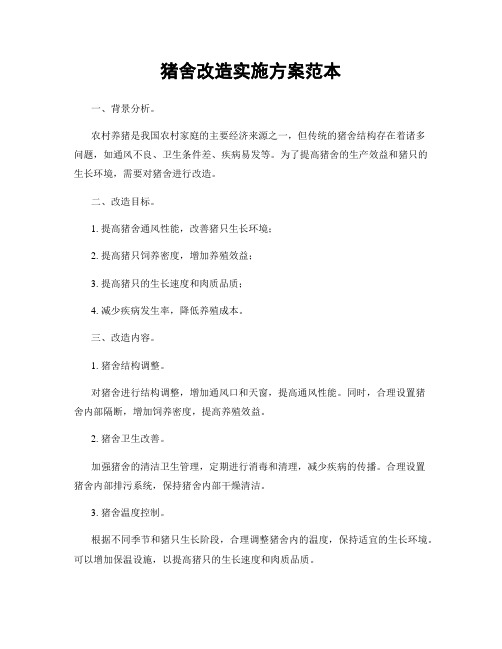 猪舍改造实施方案范本

一、背景分析。

农村养猪是我国农村家庭的主要经济来源之一，但传统的猪舍结构存在着诸多问题，如通风不良、卫生条件差、疾病易发等。为了提高猪舍的生产效益和猪只的生长环境，需要对猪舍进行改造。

二、改造目标。

1. 提高猪舍通风性能，改善猪只生长环境；

2. 提高猪只饲养密度，增加养殖效益；

3. 提高猪只的生长速度和肉质品质；

4. 减少疾病发生率，降低养殖成本。

三、改造内容。

1. 猪舍结构调整。

对猪舍进行结构调整，增加通风口和天窗，提高通风性能。同时，合理设置猪舍内部隔断，增加饲养密度，提高养殖效益。

2. 猪舍卫生改善。

加强猪舍的清洁卫生管理，定期进行消毒和清理，减少疾病的传播。合理设置猪舍内部排污系统，保持猪舍内部干燥清洁。

3. 猪舍温度控制。

根据不同季节和猪只生长阶段，合理调整猪舍内的温度，保持适宜的生长环境。可以增加保温设施，以提高猪只的生长速度和肉质品质。